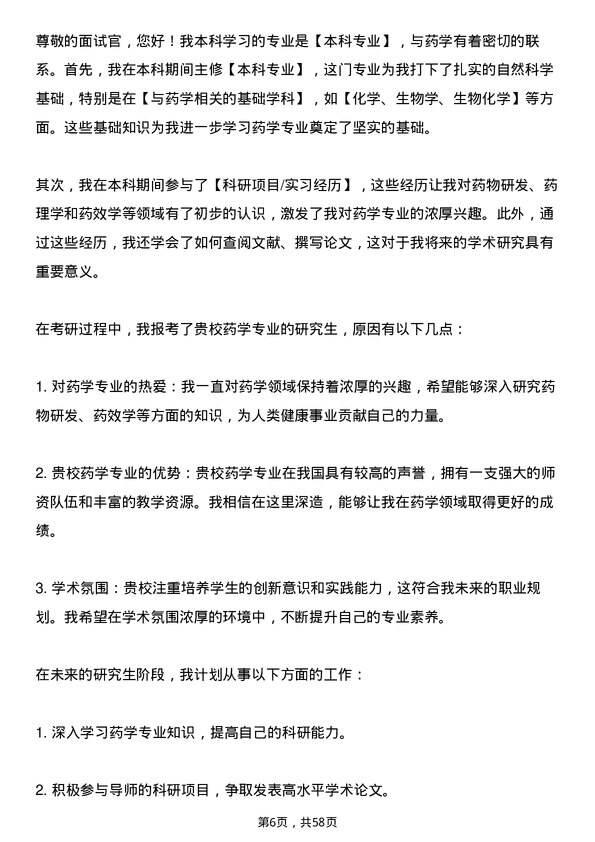 尊敬的面试官，您好！我本科学习的专业是【本科专业】，与药学有着密切的联系。首先，我在本科期间主修【本科专业】，这门专业为我打下了扎实的自然科学基础，特别是在【与药学相关的基础学科】，如【化学、生物学、生物化学】等方面。这些基础知识为我进一步学习药学专业奠定了坚实的基础。

其次，我在本科期间参与了【科研项目/实习经历】，这些经历让我对药物研发、药理学和药效学等领域有了初步的认识，激发了我对药学专业的浓厚兴趣。此外，通过这些经历，我还学会了如何查阅文献、撰写论文，这对于我将来的学术研究具有重要意义。

在考研过程中，我报考了贵校药学专业的研究生，原因有以下几点：

1. 对药学专业的热爱：我一直对药学领域保持着浓厚的兴趣，希望能够深入研究药物研发、药效学等方面的知识，为人类健康事业贡献自己的力量。

2. 贵校药学专业的优势：贵校药学专业在我国具有较高的声誉，拥有一支强大的师资队伍和丰富的教学资源。我相信在这里深造，能够让我在药学领域取得更好的成绩。

3. 学术氛围：贵校注重培养学生的创新意识和实践能力，这符合我未来的职业规划。我希望在学术氛围浓厚的环境中，不断提升自己的专业素养。

在未来的研究生阶段，我计划从事以下方面的工作：

1. 深入学习药学专业知识，提高自己的科研能力。

2. 积极参与导师的科研项目，争取发表高水平学术论文。

第6页，共58页